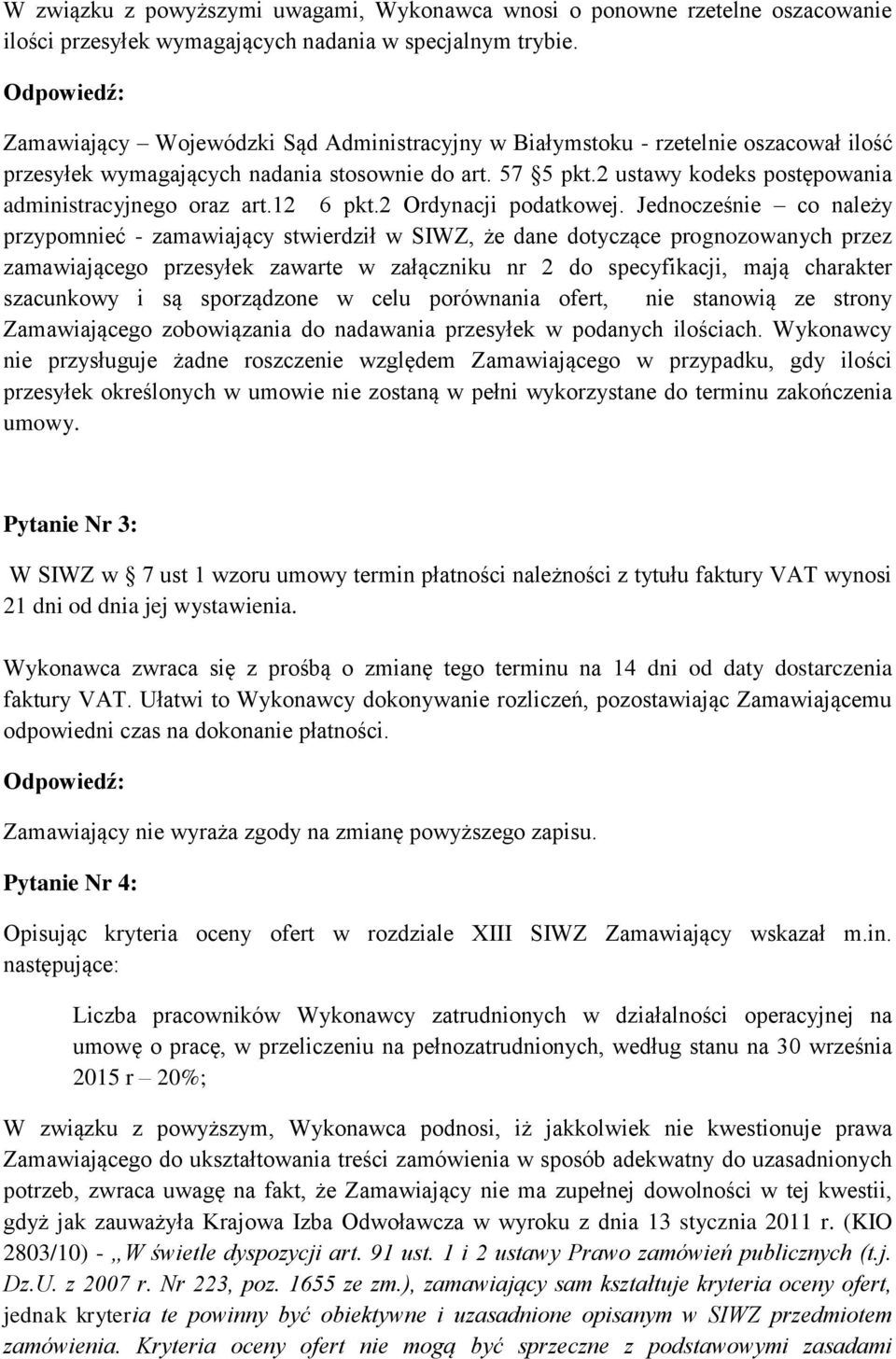 W związku z powyższymi uwagami, Wykonawca wnosi o ponowne rzetelne oszacowanie ilości przesyłek wymagających nadania w specjalnym trybie.

Odpowiedź:

Zamawiający – Wojewódzki Sąd Administracyjny w Białymstoku - rzetelnie oszacował ilość przesyłek wymagających nadania stosownie do art. 57 §5 pkt.2 ustawy kodeks postępowania administracyjnego oraz art.12 6 pkt.2 Ordynacji podatkowej. Jednocześnie – co należy przypomnieć - zamawiający stwierdził w SIWZ, że dane dotyczące prognozowanych przez zamawiającego przesyłek zawarte w załączniku nr 2 do specyfikacji, mają charakter szacunkowy i są sporządzone w celu porównania ofert, nie stanowią ze strony Zamawiającego zobowiązania do nadawania przesyłek w podanych ilościach. Wykonawcy nie przysługuje żadne roszczenie względem Zamawiającego w przypadku, gdy ilości przesyłek określonych w umowie nie zostaną w pełni wykorzystane do terminu zakończenia umowy.

Pytanie Nr 3:

W SIWZ w § 7 ust 1 wzoru umowy termin płatności należności z tytułu faktury VAT wynosi 21 dni od dnia jej wystawienia.

Wykonawca zwraca się z prośbą o zmianę tego terminu na 14 dni od daty dostarczenia faktury VAT. Ułatwi to Wykonawcy dokonywanie rozliczeń, pozostawiając Zamawiającemu odpowiedni czas na dokonanie płatności.

Odpowiedź:

Zamawiający nie wyraża zgody na zmianę powyższego zapisu.

Pytanie Nr 4:

Opisując kryteria oceny ofert w rozdziale XIII SIWZ Zamawiający wskazał m.in. następujące:

Liczba pracowników Wykonawcy zatrudnionych w działalności operacyjnej na umowę o pracę, w przeliczeniu na pełnozatrudnionych, według stanu na 30 września 2015 r – 20%;

W związku z powyższym, Wykonawca podnosi, iż jakkolwiek nie kwestionuje prawa Zamawiającego do ukształtowania treści zamówienia w sposób adekwatny do uzasadnionych potrzeb, zwraca uwagę na fakt, że Zamawiający nie ma zupełnej dowolności w tej kwestii, gdyż jak zauważyła Krajowa Izba Odwoławcza w wyroku z dnia 13 stycznia 2011 r. (KIO 2803/10) - „W świetle dyspozycji art. 91 ust. 1 i 2 ustawy Prawo zamówień publicznych (t.j. Dz.U. z 2007 r. Nr 223, poz. 1655 ze zm.), zamawiający sam kształtuje kryteria oceny ofert, jednak kryteria te powinny być obiektywne i uzasadnione opisanym w SIWZ przedmiotem zamówienia. Kryteria oceny ofert nie mogą być sprzeczne z podstawowymi zasadami